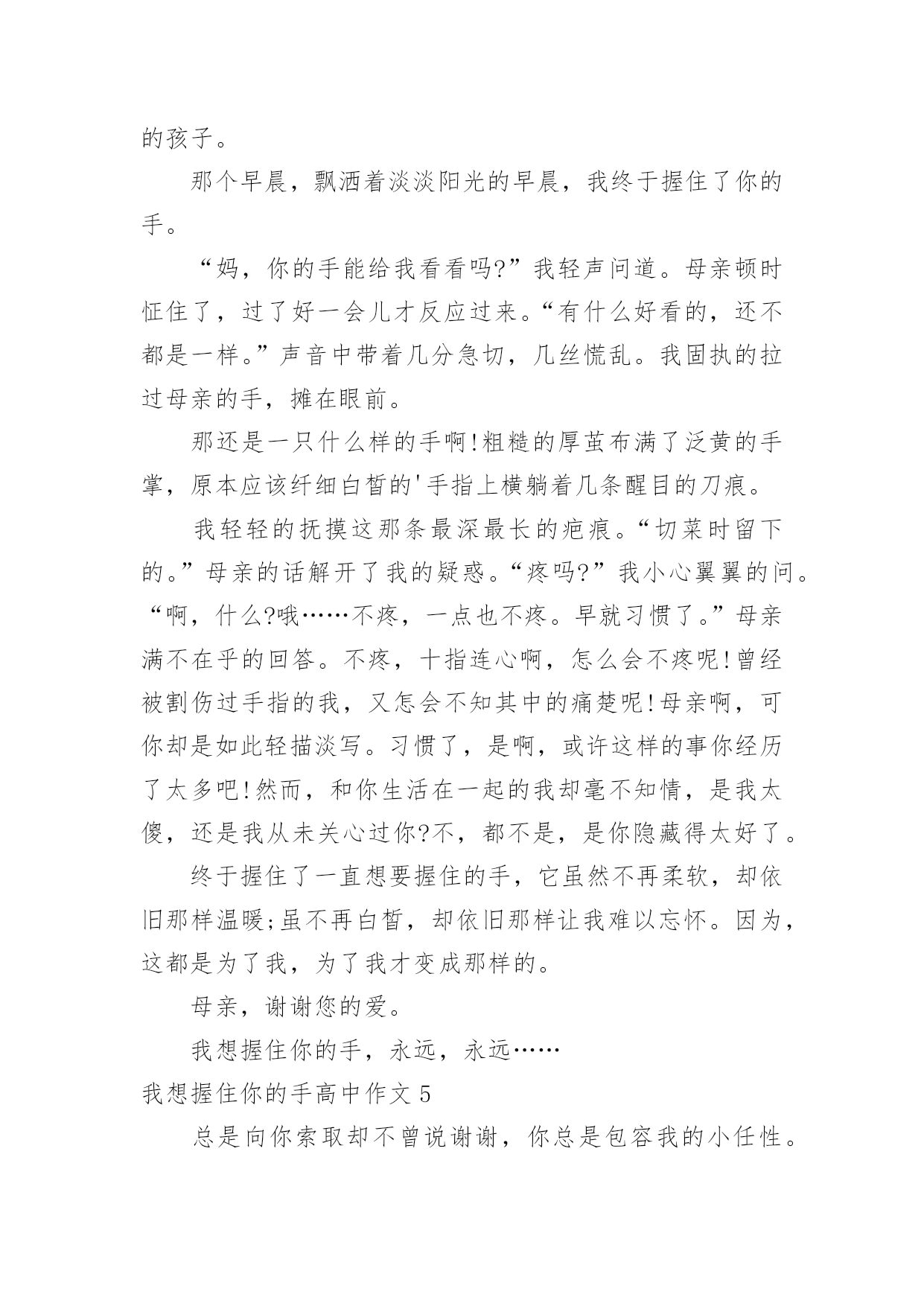 的孩子。

那个早晨，飘洒着淡淡阳光的早晨，我终于握住了你的手。

“妈，你的手能给我看看吗?”我轻声问道。母亲顿时怔住了，过了好一会儿才反应过来。“有什么好看的，还不都是一样。”声音中带着几分急切，几丝慌乱。我固执的拉过母亲的手，摊在眼前。

那还是一只什么样的手啊!粗糙的厚茧布满了泛黄的手掌，原本应该纤细白皙的'手指上横躺着几条醒目的刀痕。

我轻轻的抚摸这那条最深最长的疤痕。“切菜时留下的。”母亲的话解开了我的疑惑。“疼吗?”我小心翼翼的问。“啊，什么?哦……不疼，一点也不疼。早就习惯了。”母亲满不在乎的回答。不疼，十指连心啊，怎么会不疼呢!曾经被割伤过手指的我，又怎会不知其中的痛楚呢!母亲啊，可你却是如此轻描淡写。习惯了，是啊，或许这样的事你经历了太多吧!然而，和你生活在一起的我却毫不知情，是我太傻，还是我从未关心过你?不，都不是，是你隐藏得太好了。

终于握住了一直想要握住的手，它虽然不再柔软，却依旧那样温暖;虽不再白皙，却依旧那样让我难以忘怀。因为，这都是为了我，为了我才变成那样的。

母亲，谢谢您的爱。

我想握住你的手，永远，永远……

我想握住你的手高中作文5

总是向你索取却不曾说谢谢，你总是包容我的小任性。